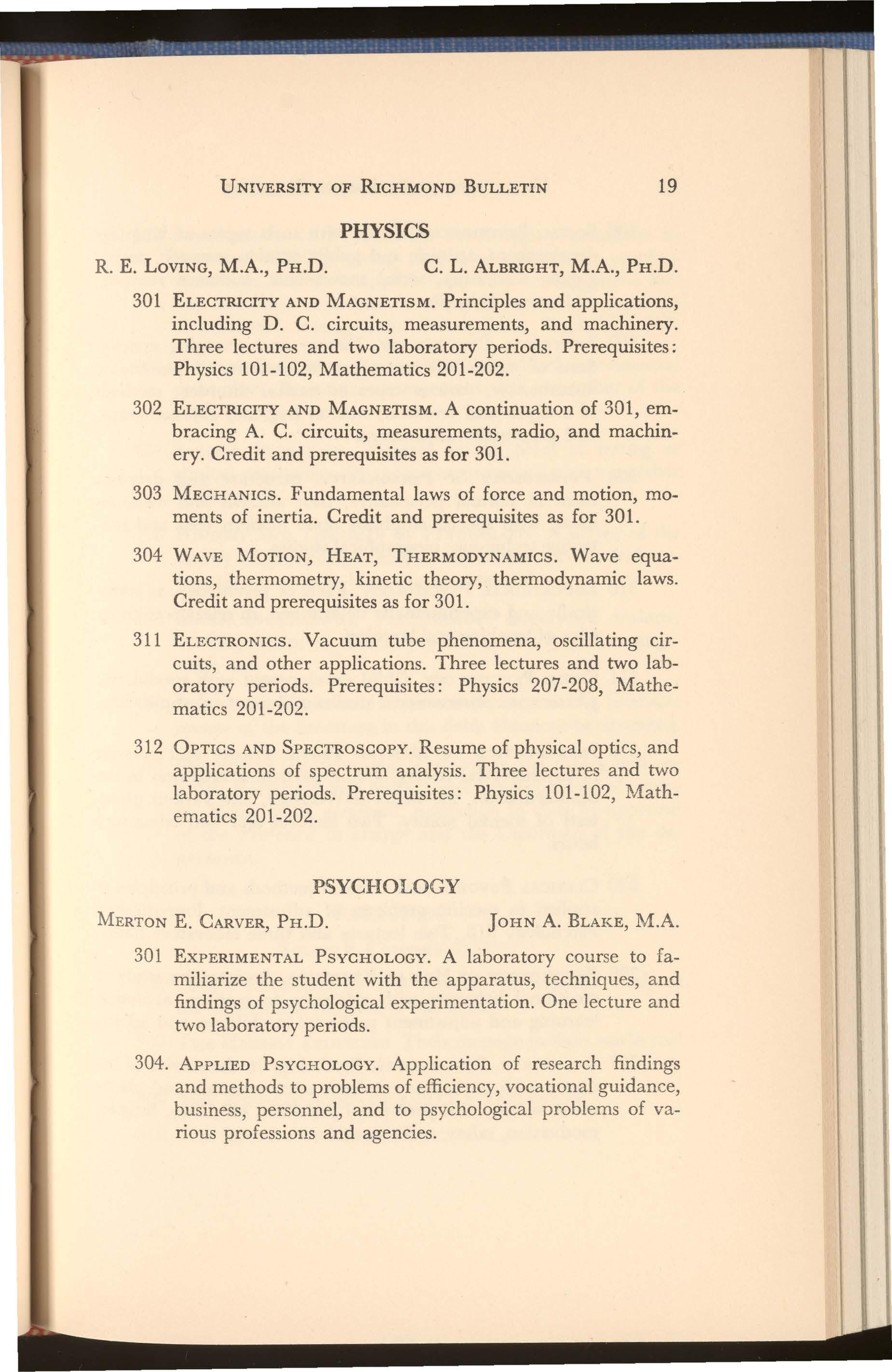 UNIVERSITY OF RICHMOND BULLETIN 19

PHYSICS

R. E. LOVING, M.A., PH.D. C. L. ALBRIGHT, M.A., PH.D.

301 ELECTRICITY AND MAGNETISM. Principles and applications, including D. C. circuits, measurements, and machinery. Three lectures and two laboratory periods. Prerequisites: Physics 101-102, Mathematics 201-202.

302 ELECTRICITY AND MAGNETISM. A continuation of 301, embracing A. C. circuits, measurements, radio, and machinery. Credit and prerequisites as for 301.

303 MECHANICS. Fundamental laws of force and motion, moments of inertia. Credit and prerequisites as for 301.

304 WAVE MOTION, HEAT, THERMODYNAMICS. Wave equations, thermometry, kinetic theory, thermodynamic laws. Credit and prerequisites as for 301.

311 ELECTRONICS. Vacuum tube phenomena, oscillating circuits, and other applications. Three lectures and two laboratory periods. Prerequisites: Physics 207-208, Mathematics 201-202.

312 OPTICS AND SPECTROSCOPY. Resume of physical optics, and applications of spectrum analysis. Three lectures and two laboratory periods. Prerequisites: Physics 101-102, Mathematics 201-202.

PSYCHOLOGY

MERTON E. CARVER, PH.D. JOHN A. BLAKE, M.A.

301 EXPERIMENTAL PSYCHOLOGY. A laboratory course to familiarize the student with the apparatus, techniques, and findings of psychological experimentation. One lecture and two laboratory periods.

304. APPLIED PSYCHOLOGY. Application of research findings and methods to problems of efficiency, vocational guidance, business, personnel, and to psychological problems of various professions and agencies.